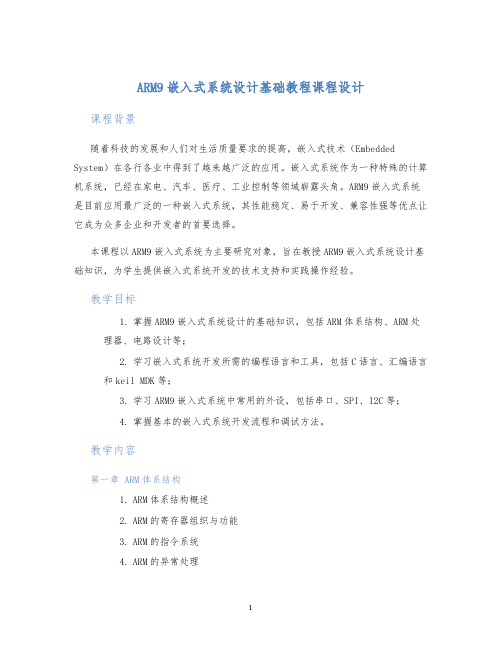 ARM9 嵌入式系统设计基础教程课程设计

课程背景

随着科技的发展和人们对生活质量要求的提高，嵌入式技术（Embedded System）在各行各业中得到了越来越广泛的应用。嵌入式系统作为一种特殊的计算机系统，已经在家电、汽车、医疗、工业控制等领域崭露头角。ARM9 嵌入式系统是目前应用最广泛的一种嵌入式系统，其性能稳定、易于开发、兼容性强等优点让它成为众多企业和开发者的首要选择。

本课程以 ARM9 嵌入式系统为主要研究对象，旨在教授 ARM9 嵌入式系统设计基础知识，为学生提供嵌入式系统开发的技术支持和实践操作经验。

教学目标

1. 掌握 ARM9 嵌入式系统设计的基础知识，包括 ARM 体系结构、ARM 处理器、电路设计等；

2. 学习嵌入式系统开发所需的编程语言和工具，包括 C 语言、汇编语言和 keil MDK 等；

3. 学习 ARM9 嵌入式系统中常用的外设，包括串口、SPI、I2C 等；

4. 掌握基本的嵌入式系统开发流程和调试方法。

教学内容

第一章 ARM 体系结构

1. ARM 体系结构概述

2. ARM 的寄存器组织与功能

3. ARM 的指令系统

4. ARM 的异常处理

1